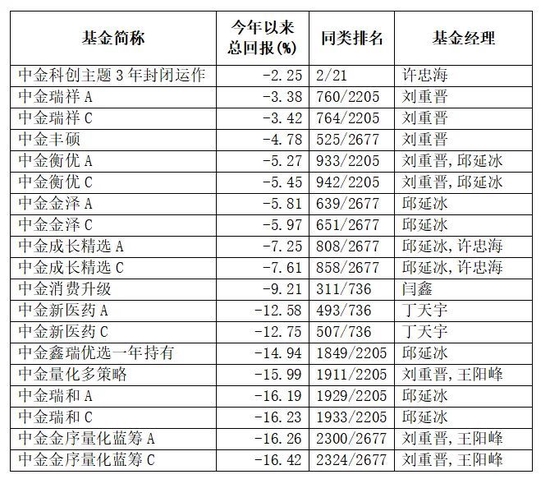 | 基金简称 | 今年以来总回报(%) | 同类排名 | 基金经理 |
|---|---|---|---|
| 中金科创主题3年封闭运作 | -2.25 | 2/21 | 许忠海 |
| 中金瑞祥A | -3.38 | 760/2205 | 刘重晋 |
| 中金瑞祥C | -3.42 | 764/2205 | 刘重晋 |
| 中金丰硕 | -4.78 | 525/2677 | 刘重晋 |
| 中金衡优A | -5.27 | 933/2205 | 刘重晋,邱延冰 |
| 中金衡优C | -5.45 | 942/2205 | 刘重晋,邱延冰 |
| 中金金泽A | -5.81 | 639/2677 | 邱延冰 |
| 中金金泽C | -5.97 | 651/2677 | 邱延冰 |
| 中金成长精选A | -7.25 | 808/2677 | 邱延冰,许忠海 |
| 中金成长精选C | -7.61 | 858/2677 | 邱延冰,许忠海 |
| 中金消费升级 | -9.21 | 311/736 | 闫鑫 |
| 中金新医药A | -12.58 | 493/736 | 丁天宇 |
| 中金新医药C | -12.75 | 507/736 | 丁天宇 |
| 中金鑫瑞优选一年持有 | -14.94 | 1849/2205 | 邱延冰 |
| 中金量化多策略 | -15.99 | 1911/2205 | 刘重晋,王阳峰 |
| 中金瑞和A | -16.19 | 1929/2205 | 邱延冰 |
| 中金瑞和C | -16.23 | 1933/2205 | 邱延冰 |
| 中金金序量化蓝筹A | -16.26 | 2300/2677 | 刘重晋,王阳峰 |
| 中金金序量化蓝筹C | -16.42 | 2324/2677 | 刘重晋,王阳峰 |